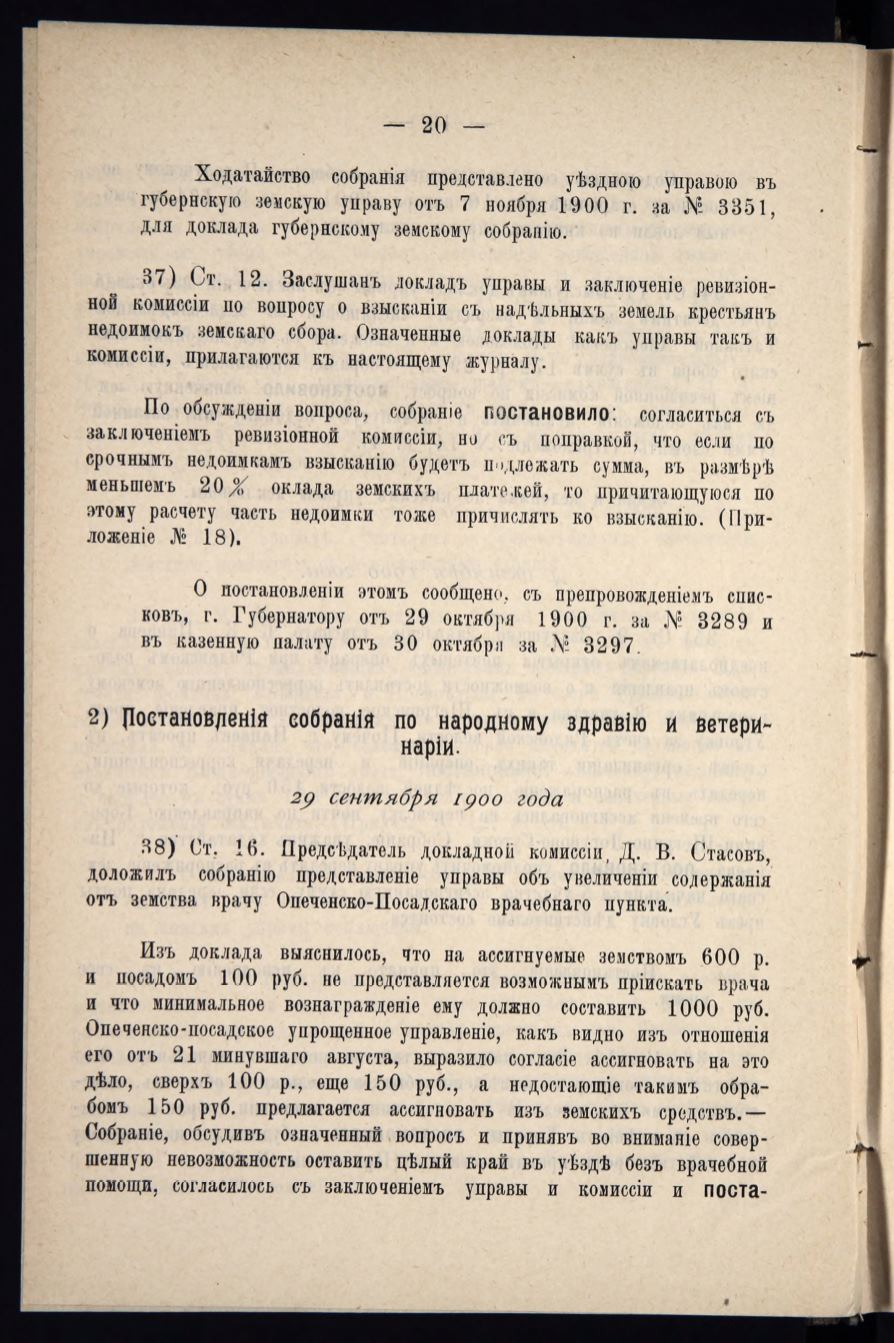 — 20 —

Ходатайство собранія представлено уѣздною управою въ губернскую земскую управу отъ 7 ноября 1900 г. за № 3351, для доклада губернскому земскому собранію.

37) Ст. 12. Заслушанъ докладъ управы и заключеніе ревизіонной комиссіи по вопросу о взысканіи съ надѣльныхъ земель крестьянъ недоимокъ земскаго сбора. Означенные доклады какъ управы такъ и комиссіи, прилагаются къ настоящему журналу.

По обсужденіи вопроса, собраніе постановило: согласиться съ заключеніемъ ревизіонной комиссіи, но съ поправкой, что если по срочнымъ недоимкамъ взысканію будетъ подлежать сумма, въ размѣрѣ меньшемъ 20% оклада земскихъ платежей, то причитающуюся по этому расчету часть недоимки тоже причислять ко взысканію. (Приложеніе № 18).

О постановленіи этомъ сообщено, съ препровожденіемъ списковъ, г. Губернатору отъ 29 октября 1900 г. за № 3289 и въ казенную палату отъ 30 октября за № 3297.

2) Постановленія собранія по народному здравію и ветеринаріи.

29 сентября 1900 года

38) Ст. 16. Предсѣдатель докладной комиссіи, Д. В. Стасовъ, доложилъ собранію представленіе управы объ увеличеніи содержанія отъ земства врачу Опеченско-Посадскаго врачебнаго пункта.

Изъ доклада выяснилось, что на ассигнуемые земствомъ 600 р. и посадомъ 100 руб. не представляется возможнымъ пріискать врача и что минимальное вознагражденіе ему должно составить 1000 руб. Опеченско-посадское упрощенное управленіе, какъ видно изъ отношенія его отъ 21 минувшаго августа, выразило согласіе ассигновать на это дѣло, сверхъ 100 р., еще 150 руб., а недостающіе такимъ образомъ 150 руб. предлагается ассигновать изъ земскихъ средствъ.— Собраніе, обсудивъ означенный вопросъ и принявъ во вниманіе совершенную невозможность оставить цѣлый край въ уѣздѣ безъ врачебной помощи, согласилось съ заключеніемъ управы и комиссіи и поста-